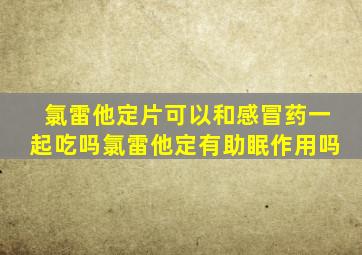 氯雷他定片可以和感冒药一起吃吗氯雷他定有助眠作用吗